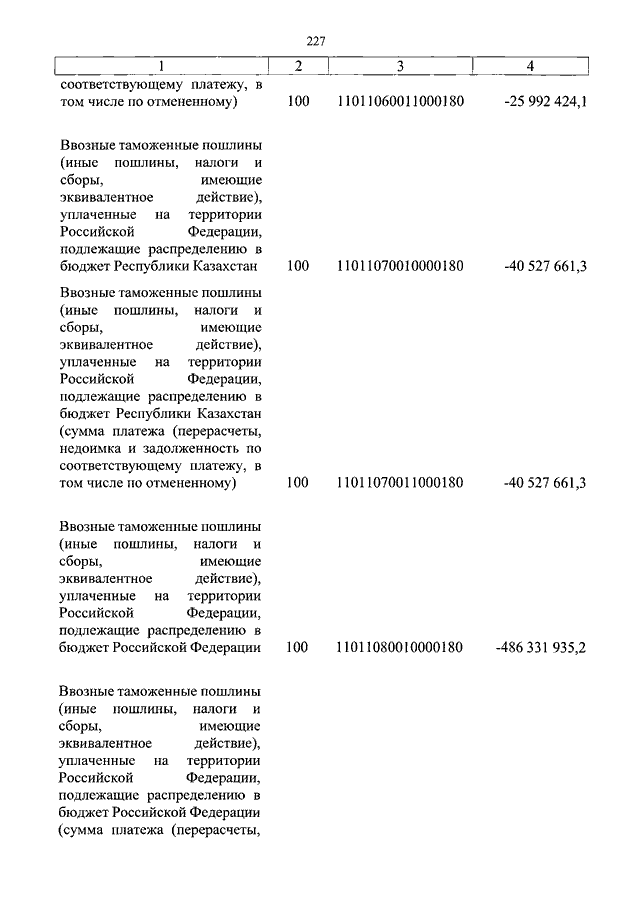 227

| 1 | 2 | 3 | 4 |
|---|---|---|---|
| соответствующему платежу, в том числе по отмененному) | 100 | 11011060011000180 | -25 992 424,1 |
| Ввозные таможенные пошлины (иные пошлины, налоги и сборы, имеющие эквивалентное действие), уплаченные на территории Российской Федерации, подлежащие распределению в бюджет Республики Казахстан | 100 | 11011070010000180 | -40 527 661,3 |
| Ввозные таможенные пошлины (иные пошлины, налоги и сборы, имеющие эквивалентное действие), уплаченные на территории Российской Федерации, подлежащие распределению в бюджет Республики Казахстан (сумма платежа (перерасчеты, недоимка и задолженность по соответствующему платежу, в том числе по отмененному) | 100 | 11011070011000180 | -40 527 661,3 |
| Ввозные таможенные пошлины (иные пошлины, налоги и сборы, имеющие эквивалентное действие), уплаченные на территории Российской Федерации, подлежащие распределению в бюджет Российской Федерации | 100 | 11011080010000180 | -486 331 935,2 |
| Ввозные таможенные пошлины (иные пошлины, налоги и сборы, имеющие эквивалентное действие), уплаченные на территории Российской Федерации, подлежащие распределению в бюджет Российской Федерации (сумма платежа (перерасчеты, | | | |